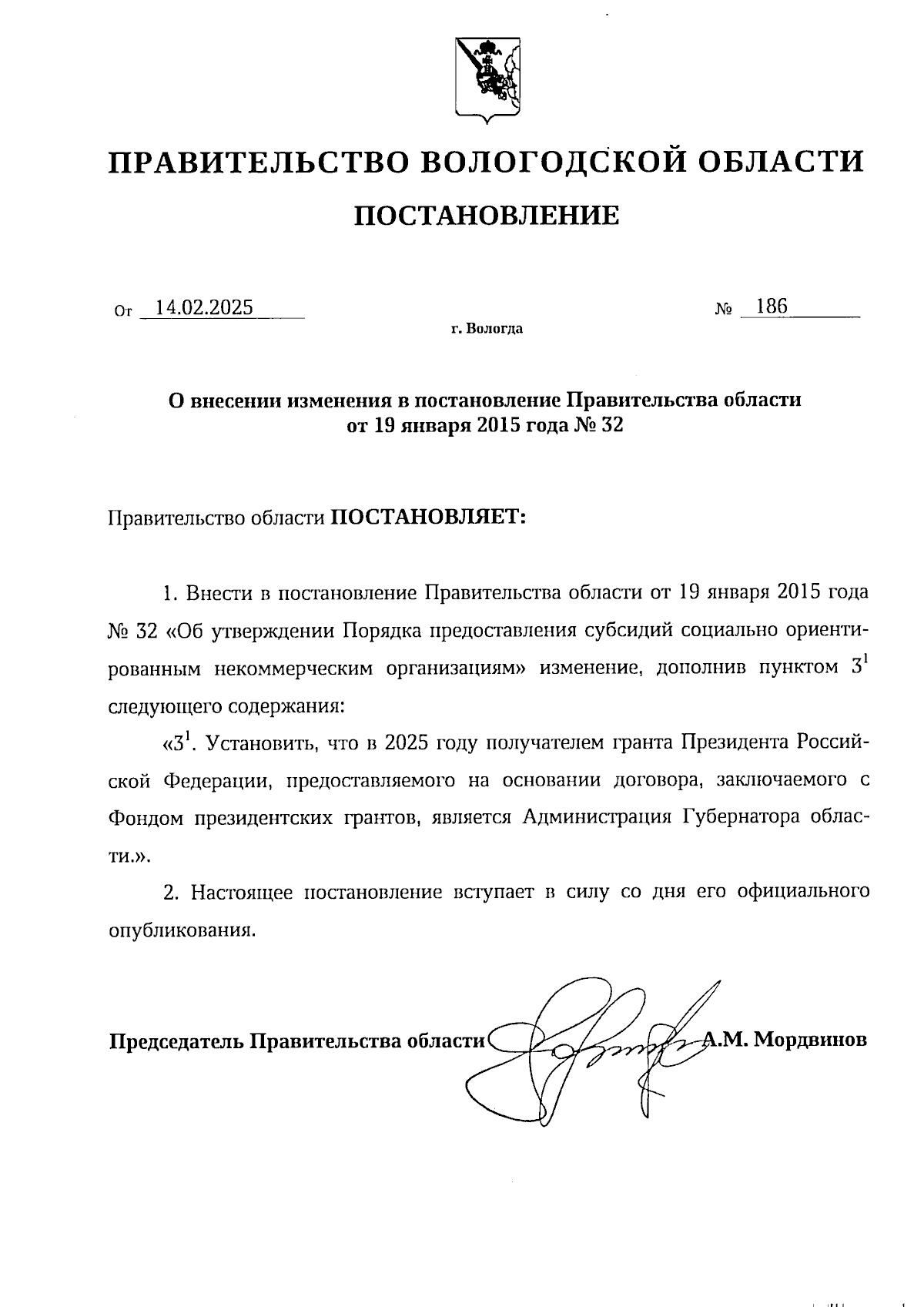 ПРАВИТЕЛЬСТВО ВОЛОГОДСКОЙ ОБЛАСТИ

ПОСТАНОВЛЕНИЕ

От 14.02.2025 № 186

г. Вологда

О внесении изменения в постановление Правительства области от 19 января 2015 года № 32

Правительство области ПОСТАНОВЛЯЕТ:

1. Внести в постановление Правительства области от 19 января 2015 года № 32 «Об утверждении Порядка предоставления субсидий социально ориентированным некоммерческим организациям» изменение, дополнив пунктом $3^1$ следующего содержания:

«$3^1$. Установить, что в 2025 году получателем гранта Президента Российской Федерации, предоставляемого на основании договора, заключаемого с Фондом президентских грантов, является Администрация Губернатора области.».

2. Настоящее постановление вступает в силу со дня его официального опубликования.

Председатель Правительства области А.М. Мордвинов